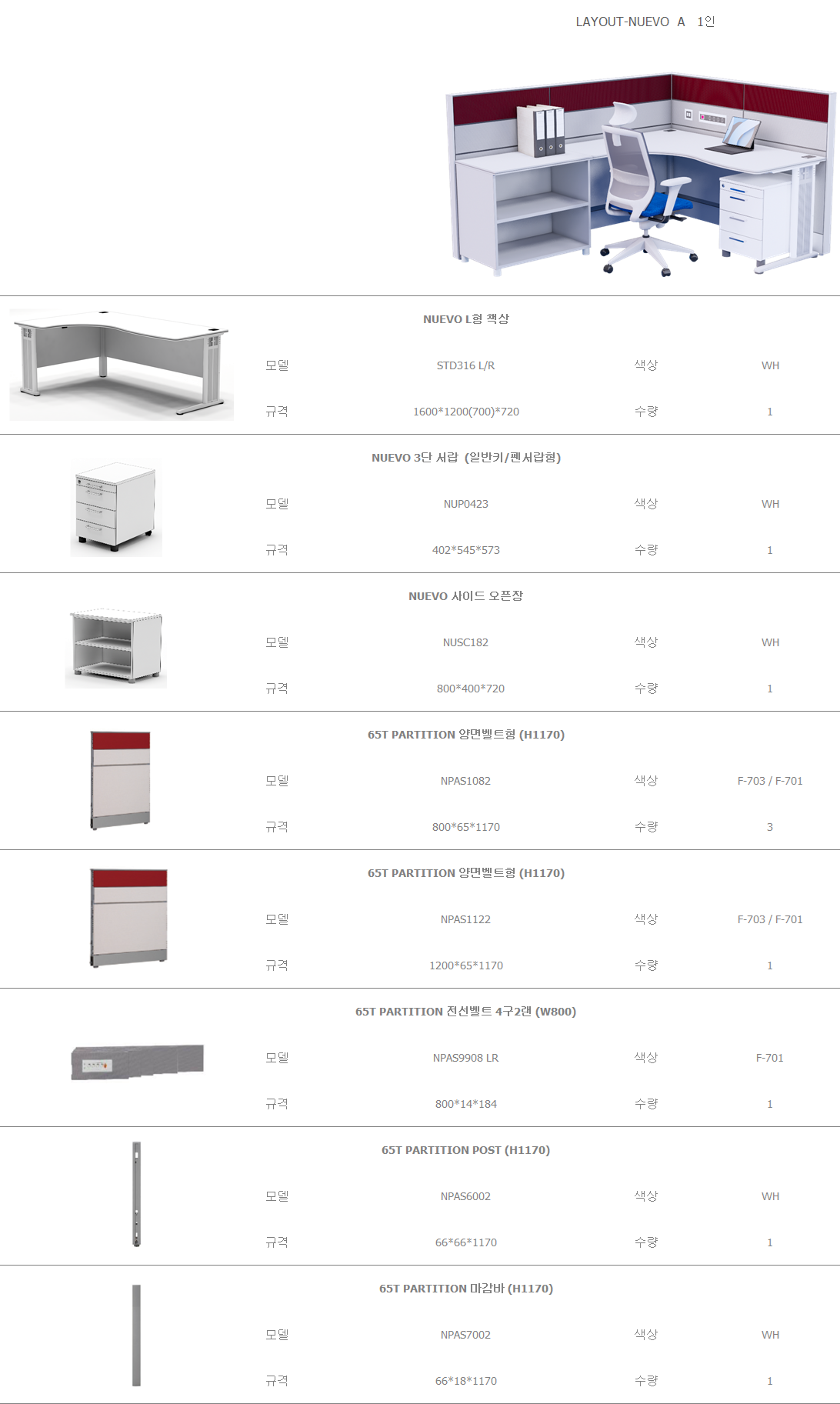 LAYOUT-NUEVO A 1인

NUEVO L형 책상

| 모델 | STD316 L/R | 색상 | WH |
|---|---|---|---|
| 규격 | 1600*1200(700)*720 | 수량 | 1 |

NUEVO 3단 서랍 (일반키/펜서랍형)

| 모델 | NUP0423 | 색상 | WH |
|---|---|---|---|
| 규격 | 402*545*573 | 수량 | 1 |

NUEVO 사이드 오픈장

| 모델 | NUSC182 | 색상 | WH |
|---|---|---|---|
| 규격 | 800*400*720 | 수량 | 1 |

65T PARTITION 양면벨트형 (H1170)

| 모델 | NPAS1082 | 색상 | F-703 / F-701 |
|---|---|---|---|
| 규격 | 800*65*1170 | 수량 | 3 |

65T PARTITION 양면벨트형 (H1170)

| 모델 | NPAS1122 | 색상 | F-703 / F-701 |
|---|---|---|---|
| 규격 | 1200*65*1170 | 수량 | 1 |

65T PARTITION 전선벨트 4구2랜 (W800)

| 모델 | NPAS9908 LR | 색상 | F-701 |
|---|---|---|---|
| 규격 | 800*14*184 | 수량 | 1 |

65T PARTITION POST (H1170)

| 모델 | NPAS6002 | 색상 | WH |
|---|---|---|---|
| 규격 | 66*66*1170 | 수량 | 1 |

65T PARTITION 마감바 (H1170)

| 모델 | NPAS7002 | 색상 | WH |
|---|---|---|---|
| 규격 | 66*18*1170 | 수량 | 1 |